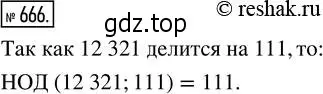 № 666. © reshak.ru

gdz.top

Так как 12 321 делится на 111, то:

НОД (12 321; 111) = 111.